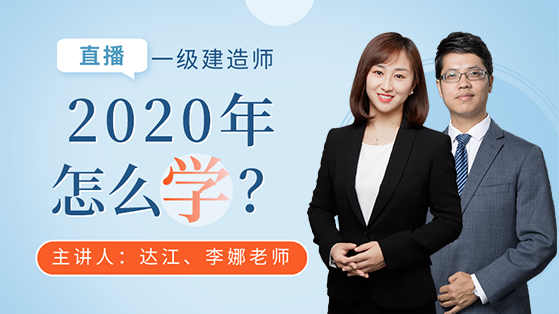 直播 一级建造师

2020年
怎么学？

主讲人：达江、李娜老师